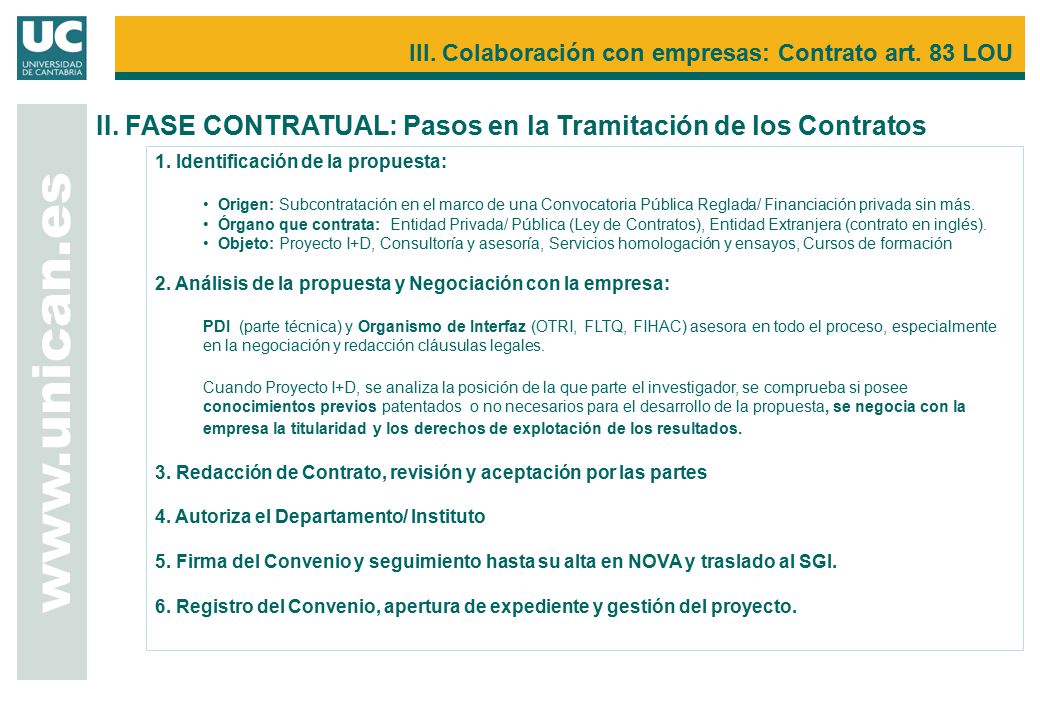 UC
UNIVERSIDAD DE CANTABRIA

III. Colaboración con empresas: Contrato art. 83 LOU

www.unican.es

II. FASE CONTRATUAL: Pasos en la Tramitación de los Contratos

1. Identificación de la propuesta:

• Origen: Subcontratación en el marco de una Convocatoria Pública Reglada/ Financiación privada sin más.
• Órgano que contrata: Entidad Privada/ Pública (Ley de Contratos), Entidad Extranjera (contrato en inglés).
• Objeto: Proyecto I+D, Consultoría y asesoría, Servicios homologación y ensayos, Cursos de formación

2. Análisis de la propuesta y Negociación con la empresa:

PDI (parte técnica) y Organismo de Interfaz (OTRI, FLTQ, FIHAC) asesora en todo el proceso, especialmente en la negociación y redacción cláusulas legales.

Cuando Proyecto I+D, se analiza la posición de la que parte el investigador, se comprueba si posee conocimientos previos patentados o no necesarios para el desarrollo de la propuesta, se negocia con la empresa la titularidad y los derechos de explotación de los resultados.

3. Redacción de Contrato, revisión y aceptación por las partes

4. Autoriza el Departamento/ Instituto

5. Firma del Convenio y seguimiento hasta su alta en NOVA y traslado al SGI.

6. Registro del Convenio, apertura de expediente y gestión del proyecto.